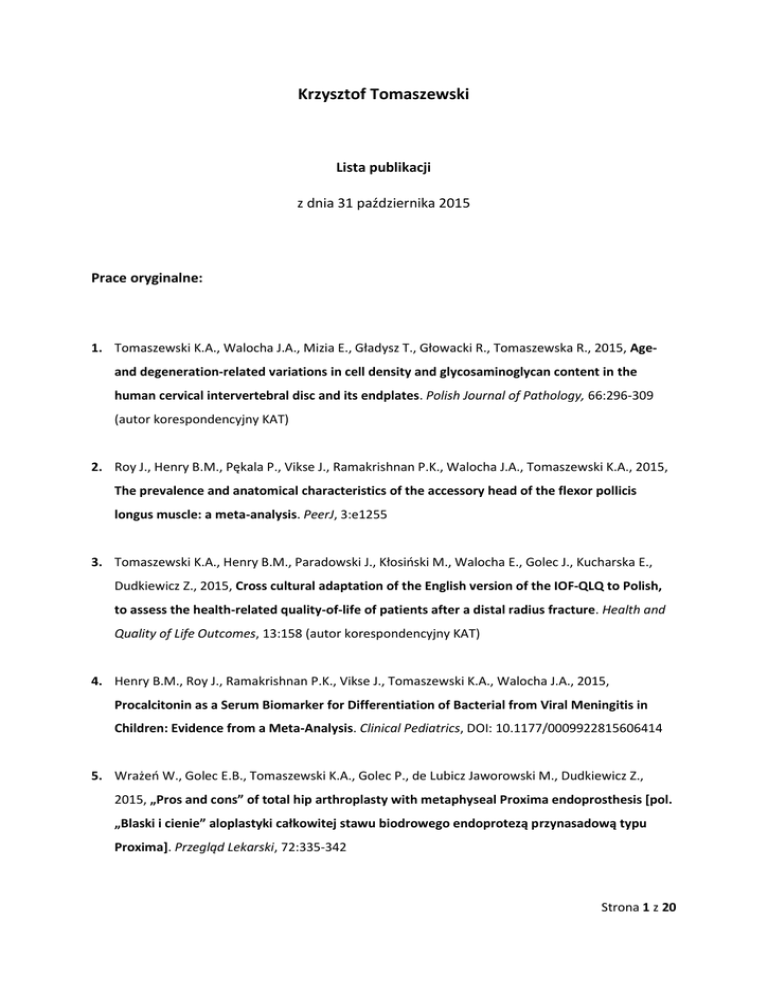 Krzysztof Tomaszewski

Lista publikacji

z dnia 31 października 2015

Prace oryginalne:

1. Tomaszewski K.A., Walocha J.A., Mizia E., Gładysz T., Głowacki R., Tomaszewska R., 2015, Age- and degeneration-related variations in cell density and glycosaminoglycan content in the human cervical intervertebral disc and its endplates. Polish Journal of Pathology, 66:296-309 (autor korespondencyjny KAT)

2. Roy J., Henry B.M., Pękala P., Vikse J., Ramakrishnan P.K., Walocha J.A., Tomaszewski K.A., 2015, The prevalence and anatomical characteristics of the accessory head of the flexor pollicis longus muscle: a meta-analysis. PeerJ, 3:e1255

3. Tomaszewski K.A., Henry B.M., Paradowski J., Kłosiński M., Walocha E., Golec J., Kucharska E., Dudkiewicz Z., 2015, Cross cultural adaptation of the English version of the IOF-QLQ to Polish, to assess the health-related quality-of-life of patients after a distal radius fracture. Health and Quality of Life Outcomes, 13:158 (autor korespondencyjny KAT)

4. Henry B.M., Roy J., Ramakrishnan P.K., Vikse J., Tomaszewski K.A., Walocha J.A., 2015, Procalcitonin as a Serum Biomarker for Differentiation of Bacterial from Viral Meningitis in Children: Evidence from a Meta-Analysis. Clinical Pediatrics, DOI: 10.1177/0009922815606414

5. Wrażeń W., Golec E.B., Tomaszewski K.A., Golec P., de Lubicz Jaworowski M., Dudkiewicz Z., 2015, „Pros and cons" of total hip arthroplasty with metaphyseal Proxima endoprosthesis [pol. „Blaski i cienie" aloplastyki całkowitej stawu biodrowego endoprotezą przynasadową typu Proxima]. Przegląd Lekarski, 72:335-342

Strona 1 z 20